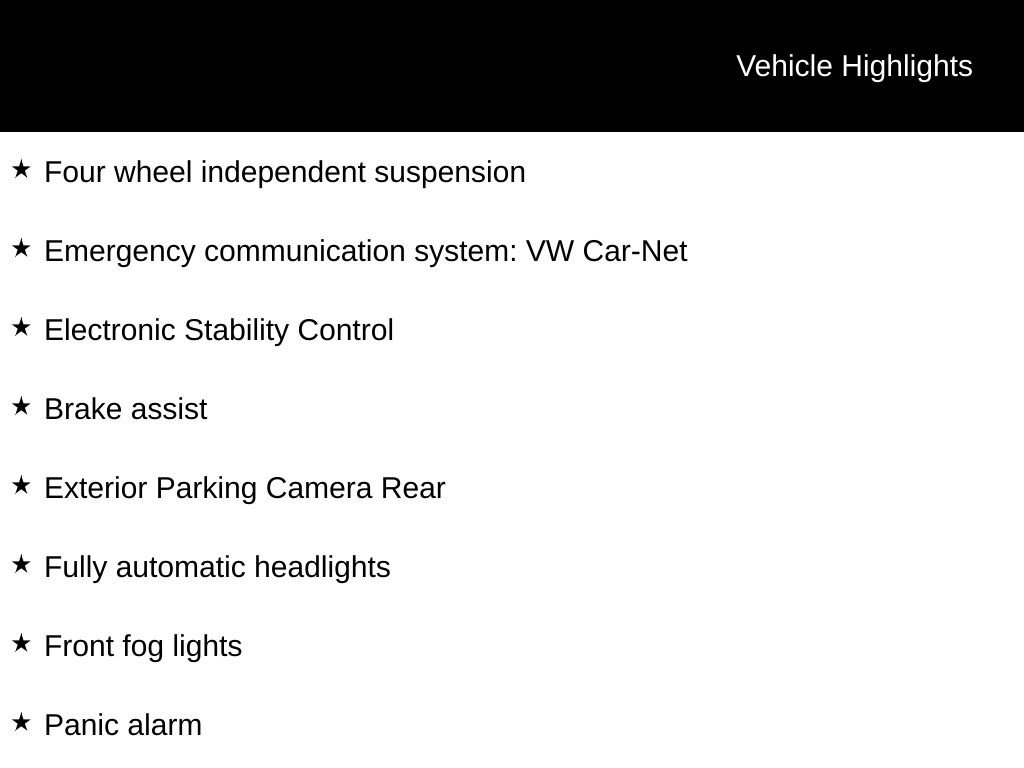 Vehicle Highlights

★ Four wheel independent suspension

★ Emergency communication system: VW Car-Net

★ Electronic Stability Control

★ Brake assist

★ Exterior Parking Camera Rear

★ Fully automatic headlights

★ Front fog lights

★ Panic alarm